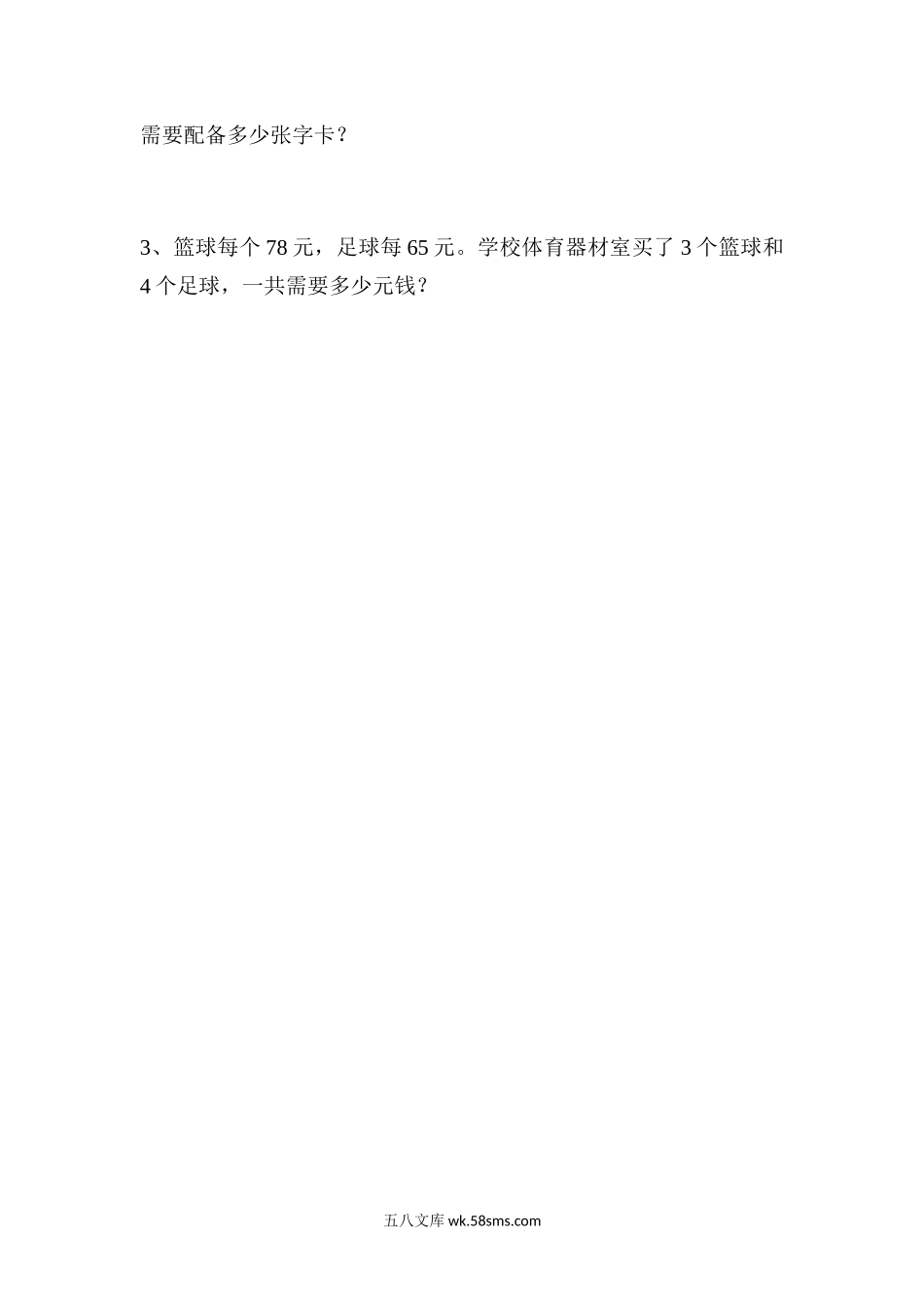 需要配备多少张字卡？

3、篮球每个 78 元，足球每 65 元。学校体育器材室买了 3 个篮球和 4 个足球，一共需要多少元钱？

五八文库 wk.58sms.com